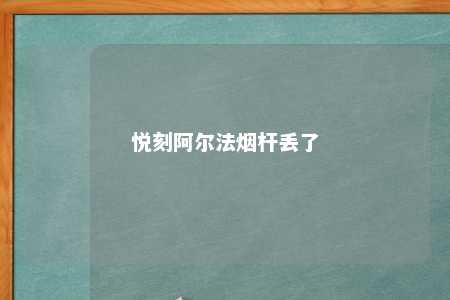 悦刻阿尔法烟杆丢了